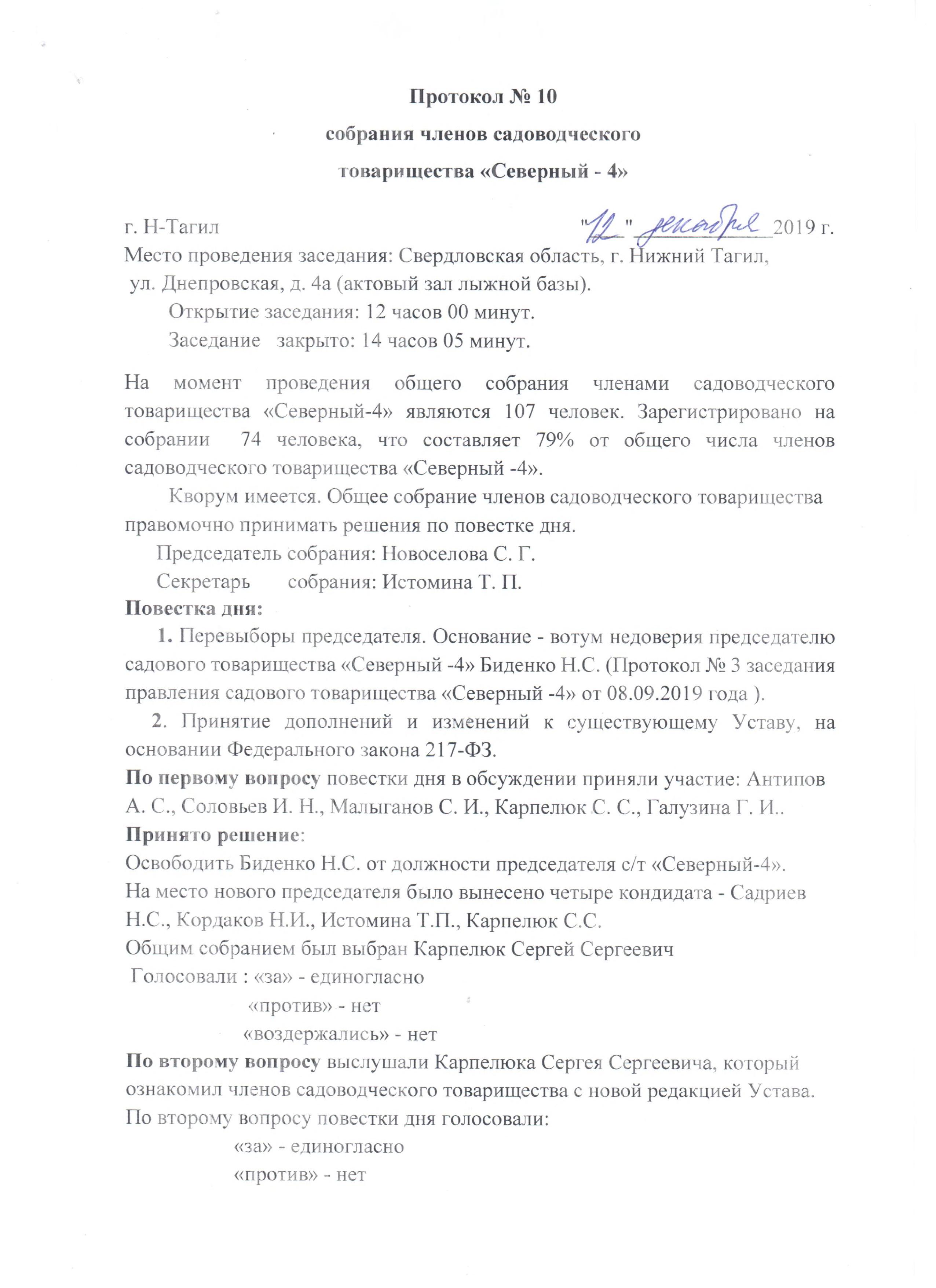 Протокол № 10
собрания членов садоводческого
товарищества «Северный - 4»

г. Н-Тагил "12" декабря 2019 г.
Место проведения заседания: Свердловская область, г. Нижний Тагил, ул. Днепровская, д. 4а (актовый зал лыжной базы).
Открытие заседания: 12 часов 00 минут.
Заседание закрыто: 14 часов 05 минут.

На момент проведения общего собрания членами садоводческого товарищества «Северный-4» являются 107 человек. Зарегистрировано на собрании 74 человека, что составляет 79% от общего числа членов садоводческого товарищества «Северный -4».

Кворум имеется. Общее собрание членов садоводческого товарищества правомочно принимать решения по повестке дня.

Председатель собрания: Новоселова С. Г.
Секретарь собрания: Истомина Т. П.
Повестка дня:
1. Перевыборы председателя. Основание - вотум недоверия председателю садового товарищества «Северный -4» Биденко Н.С. (Протокол № 3 заседания правления садового товарищества «Северный -4» от 08.09.2019 года ).
2. Принятие дополнений и изменений к существующему Уставу, на основании Федерального закона 217-ФЗ.
По первому вопросу повестки дня в обсуждении приняли участие: Антипов А. С., Соловьев И. Н., Малыганов С. И., Карпелюк С. С., Галузина Г. И..
Принято решение:
Освободить Биденко Н.С. от должности председателя с/т «Северный-4».
На место нового председателя было вынесено четыре кондидата - Садриев Н.С., Кордаков Н.И., Истомина Т.П., Карпелюк С.С.
Общим собранием был выбран Карпелюк Сергей Сергеевич
Голосовали : «за» - единогласно
«против» - нет
«воздержались» - нет
По второму вопросу выслушали Карпелюка Сергея Сергеевича, который ознакомил членов садоводческого товарищества с новой редакцией Устава.
По второму вопросу повестки дня голосовали:
«за» - единогласно
«против» - нет